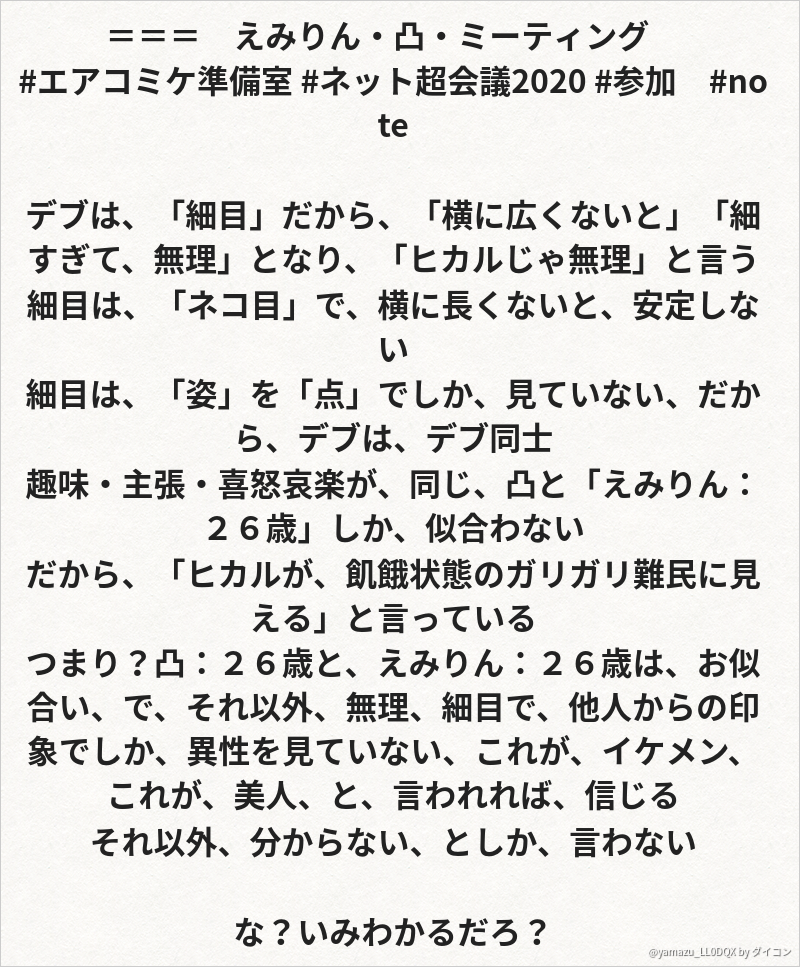 ＝＝＝　えみりん・凸・ミーティング
#エアコミケ準備室 #ネット超会議2020 #参加　#note

デブは、「細目」だから、「横に広くないと」「細すぎて、無理」となり、「ヒカルじゃ無理」と言う
細目は、「ネコ目」で、横に長くないと、安定しない
細目は、「姿」を「点」でしか、見ていない、だから、デブは、デブ同士
趣味・主張・喜怒哀楽が、同じ、凸と「えみりん：２６歳」しか、似合わない
だから、「ヒカルが、飢餓状態のガリガリ難民に見える」と言っている
つまり？凸：２６歳と、えみりん：２６歳は、お似合い、で、それ以外、無理、細目で、他人からの印象でしか、異性を見ていない、これが、イケメン、これが、美人、と、言われれば、信じる
それ以外、分からない、としか、言わない

な？いみわかるだろ？

@yamazu_LL0DQX by ダイコン